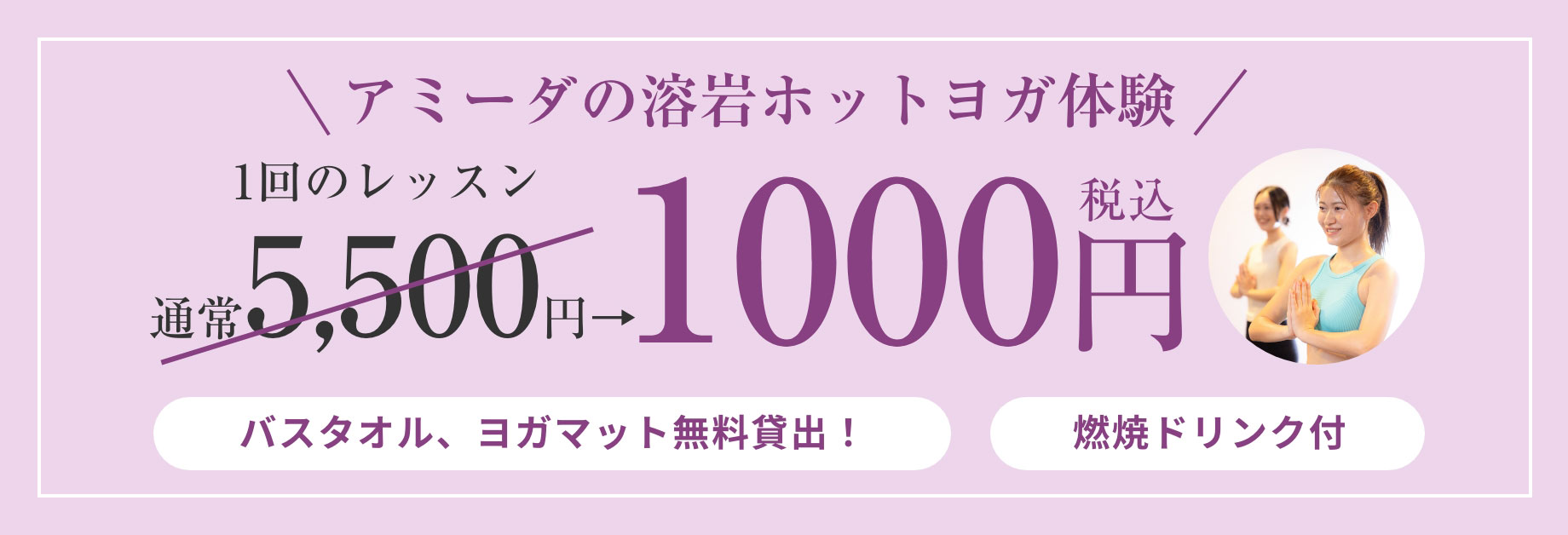 ＼アミーダの溶岩ホットヨガ体験／

1回のレッスン

通常5,500円→1000円 税込

バスタオル、ヨガマット無料貸出！

燃焼ドリンク付